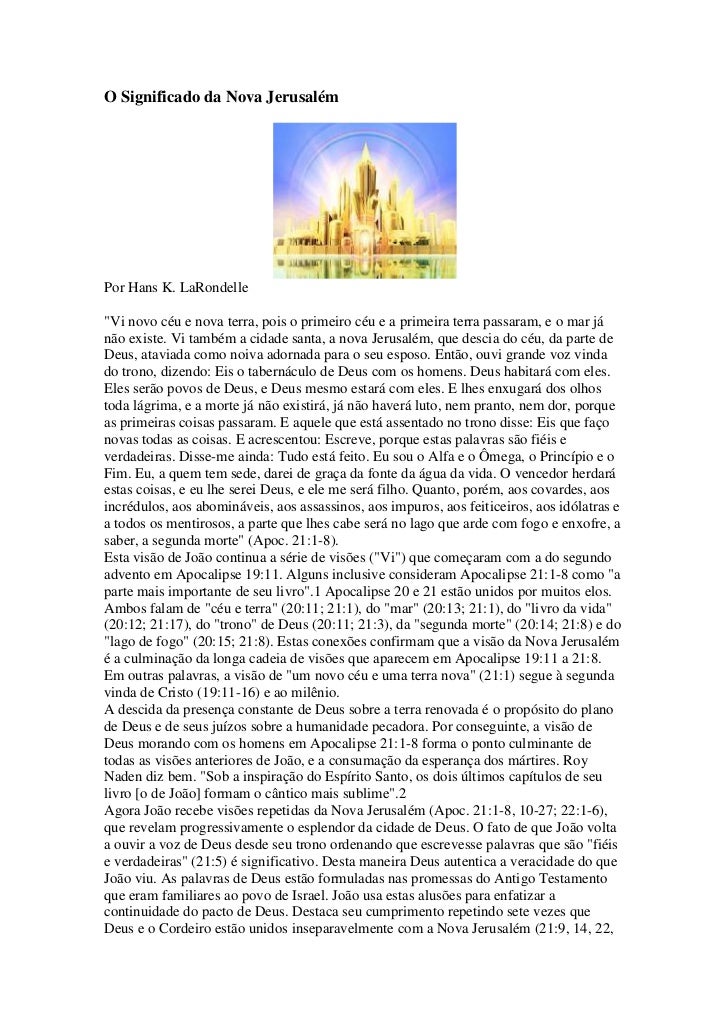 O Significado da Nova Jerusalém

Por Hans K. LaRondelle

"Vi novo céu e nova terra, pois o primeiro céu e a primeira terra passaram, e o mar já não existe. Vi também a cidade santa, a nova Jerusalém, que descia do céu, da parte de Deus, ataviada como noiva adornada para o seu esposo. Então, ouvi grande voz vinda do trono, dizendo: Eis o tabernáculo de Deus com os homens. Deus habitará com eles. Eles serão povos de Deus, e Deus mesmo estará com eles. E lhes enxugará dos olhos toda lágrima, e a morte já não existirá, já não haverá luto, nem pranto, nem dor, porque as primeiras coisas passaram. E aquele que está assentado no trono disse: Eis que faço novas todas as coisas. E acrescentou: Escreve, porque estas palavras são fiéis e verdadeiras. Disse-me ainda: Tudo está feito. Eu sou o Alfa e o Ômega, o Princípio e o Fim. Eu, a quem tem sede, darei de graça da fonte da água da vida. O vencedor herdará estas coisas, e eu lhe serei Deus, e ele me será filho. Quanto, porém, aos covardes, aos incrédulos, aos abomináveis, aos assassinos, aos impuros, aos feiticeiros, aos idólatras e a todos os mentirosos, a parte que lhes cabe será no lago que arde com fogo e enxofre, a saber, a segunda morte" (Apoc. 21:1-8).
Esta visão de João continua a série de visões ("Vi") que começaram com a do segundo advento em Apocalipse 19:11. Alguns inclusive consideram Apocalipse 21:1-8 como "a parte mais importante de seu livro".1 Apocalipse 20 e 21 estão unidos por muitos elos. Ambos falam de "céu e terra" (20:11; 21:1), do "mar" (20:13; 21:1), do "livro da vida" (20:12; 21:17), do "trono" de Deus (20:11; 21:3), da "segunda morte" (20:14; 21:8) e do "lago de fogo" (20:15; 21:8). Estas conexões confirmam que a visão da Nova Jerusalém é a culminação da longa cadeia de visões que aparecem em Apocalipse 19:11 a 21:8. Em outras palavras, a visão de "um novo céu e uma terra nova" (21:1) segue à segunda vinda de Cristo (19:11-16) e ao milênio.
A descida da presença constante de Deus sobre a terra renovada é o propósito do plano de Deus e de seus juízos sobre a humanidade pecadora. Por conseguinte, a visão de Deus morando com os homens em Apocalipse 21:1-8 forma o ponto culminante de todas as visões anteriores de João, e a consumação da esperança dos mártires. Roy Naden diz bem. "Sob a inspiração do Espírito Santo, os dois últimos capítulos de seu livro [o de João] formam o cântico mais sublime".2
Agora João recebe visões repetidas da Nova Jerusalém (Apoc. 21:1-8, 10-27; 22:1-6), que revelam progressivamente o esplendor da cidade de Deus. O fato de que João volta a ouvir a voz de Deus desde seu trono ordenando que escrevesse palavras que são "fiéis e verdadeiras" (21:5) é significativo. Desta maneira Deus autentica a veracidade do que João viu. As palavras de Deus estão formuladas nas promessas do Antigo Testamento que eram familiares ao povo de Israel. João usa estas alusões para enfatizar a continuidade do pacto de Deus. Destaca seu cumprimento repetindo sete vezes que Deus e o Cordeiro estão unidos inseparavelmente com a Nova Jerusalém (21:9, 14, 22,